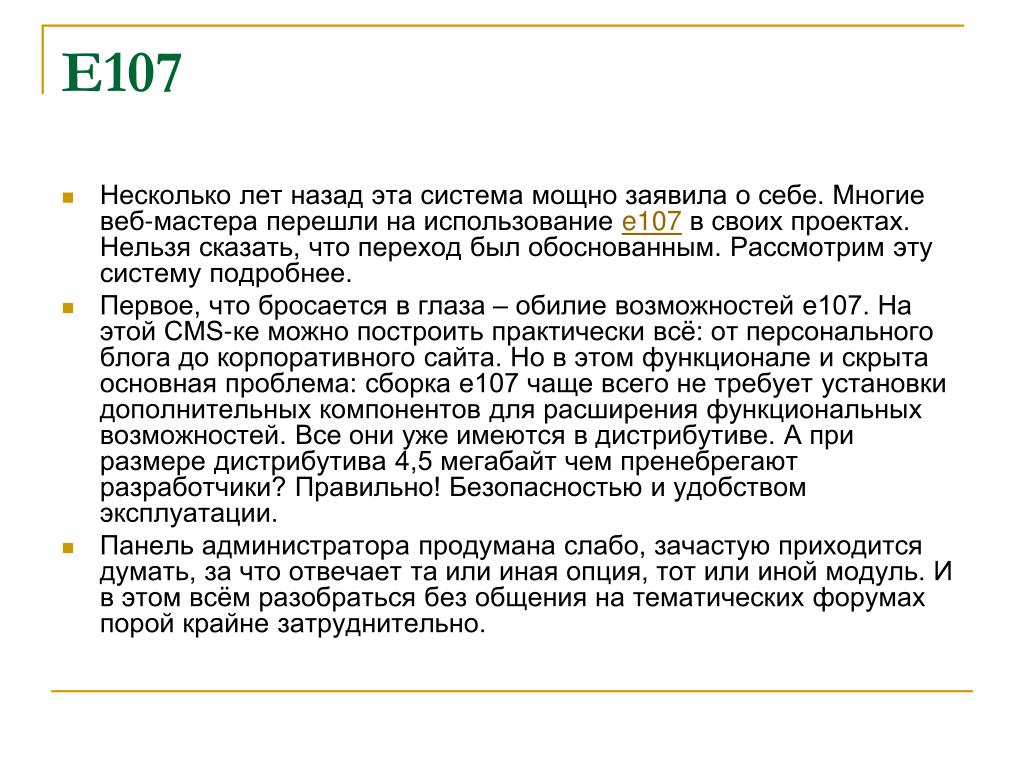 E107

Несколько лет назад эта система мощно заявила о себе. Многие веб-мастера перешли на использование e107 в своих проектах. Нельзя сказать, что переход был обоснованным. Рассмотрим эту систему подробнее.

Первое, что бросается в глаза – обилие возможностей e107. На этой CMS-ке можно построить практически всё: от персонального блога до корпоративного сайта. Но в этом функционале и скрыта основная проблема: сборка e107 чаще всего не требует установки дополнительных компонентов для расширения функциональных возможностей. Все они уже имеются в дистрибутиве. А при размере дистрибутива 4,5 мегабайт чем пренебрегают разработчики? Правильно! Безопасностью и удобством эксплуатации.

Панель администратора продумана слабо, зачастую приходится думать, за что отвечает та или иная опция, тот или иной модуль. И в этом всём разобраться без общения на тематических форумах порой крайне затруднительно.